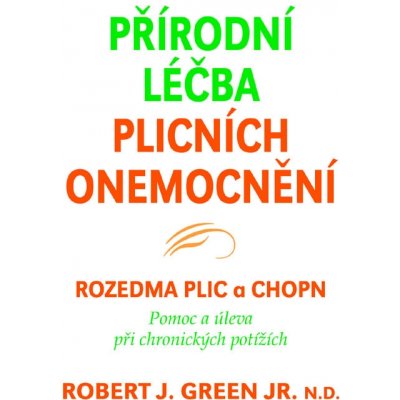 PŘÍRODNÍ LÉČBA PLICNÍCH ONEMOCNĚNÍ

ROZEDMA PLIC a CHOPN

Pomoc a úleva při chronických potížích

ROBERT J. GREEN JR. N.D.